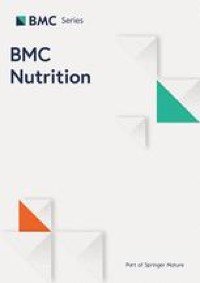 BMC Series

BMC
Nutrition

Part of Springer Nature